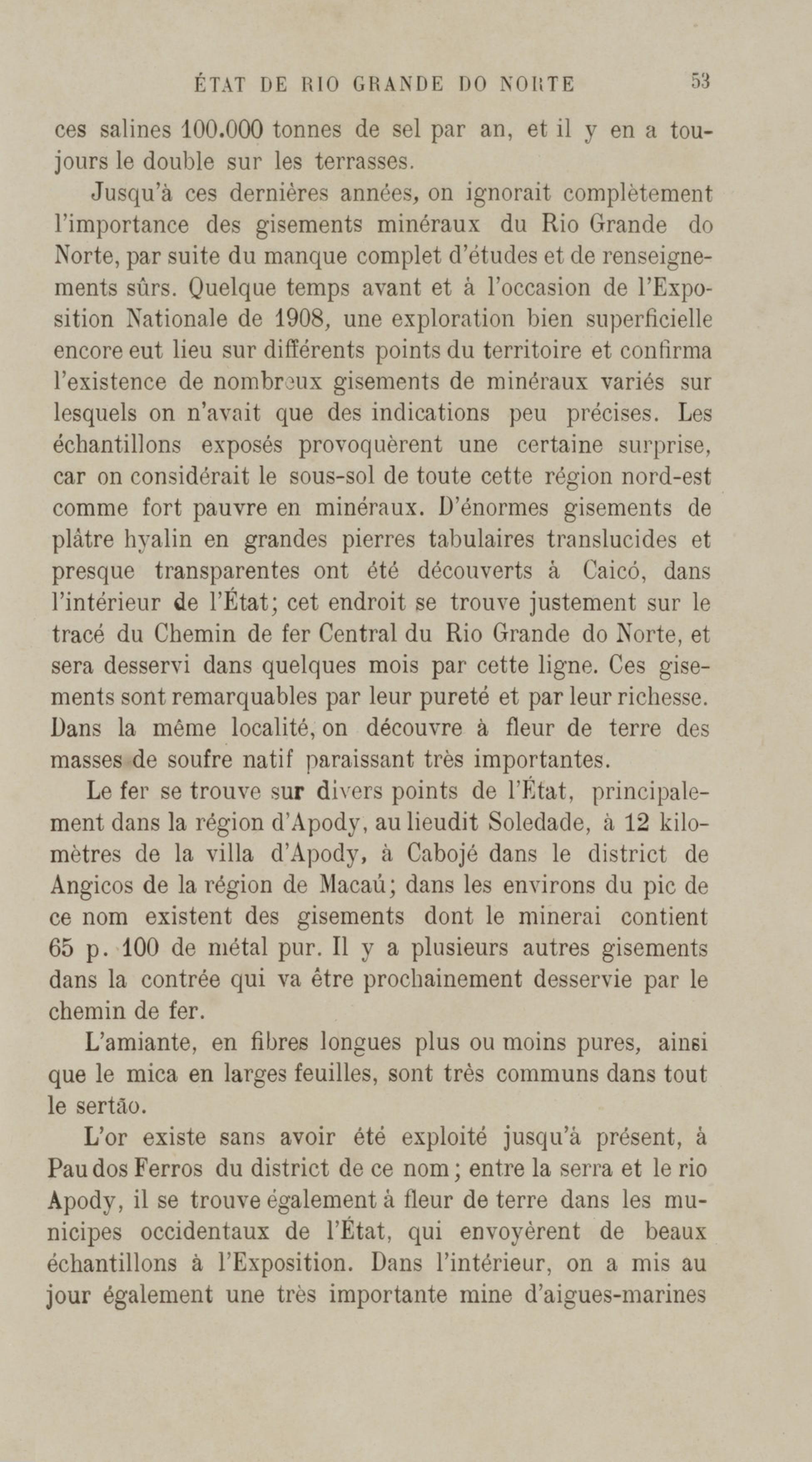 ÉTAT DE RIO GRANDE DO NORTE 53

ces salines 100.000 tonnes de sel par an, et il y en a toujours le double sur les terrasses.

Jusqu'à ces dernières années, on ignorait complètement l'importance des gisements minéraux du Rio Grande do Norte, par suite du manque complet d'études et de renseignements sûrs. Quelque temps avant et à l'occasion de l'Exposition Nationale de 1908, une exploration bien superficielle encore eut lieu sur différents points du territoire et confirma l'existence de nombreux gisements de minéraux variés sur lesquels on n'avait que des indications peu précises. Les échantillons exposés provoquèrent une certaine surprise, car on considérait le sous-sol de toute cette région nord-est comme fort pauvre en minéraux. D'énormes gisements de plâtre hyalin en grandes pierres tabulaires translucides et presque transparentes ont été découverts à Caicó, dans l'intérieur de l'État; cet endroit se trouve justement sur le tracé du Chemin de fer Central du Rio Grande do Norte, et sera desservi dans quelques mois par cette ligne. Ces gisements sont remarquables par leur pureté et par leur richesse. Dans la même localité, on découvre à fleur de terre des masses de soufre natif paraissant très importantes.

Le fer se trouve sur divers points de l'État, principalement dans la région d'Apody, au lieudit Soledade, à 12 kilomètres de la villa d'Apody, à Cabojé dans le district de Angicos de la région de Macaú; dans les environs du pic de ce nom existent des gisements dont le minerai contient 65 p. 100 de métal pur. Il y a plusieurs autres gisements dans la contrée qui va être prochainement desservie par le chemin de fer.

L'amiante, en fibres longues plus ou moins pures, ainsi que le mica en larges feuilles, sont très communs dans tout le sertão.

L'or existe sans avoir été exploité jusqu'à présent, à Pau dos Ferros du district de ce nom; entre la serra et le rio Apody, il se trouve également à fleur de terre dans les municipes occidentaux de l'État, qui envoyèrent de beaux échantillons à l'Exposition. Dans l'intérieur, on a mis au jour également une très importante mine d'aigues-marines